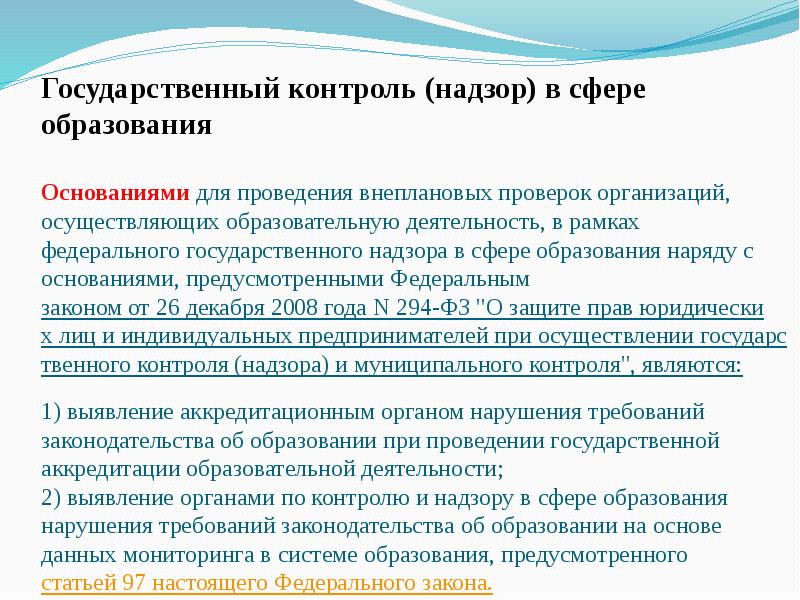 Государственный контроль (надзор) в сфере образования

Основаниями для проведения внеплановых проверок организаций, осуществляющих образовательную деятельность, в рамках федерального государственного надзора в сфере образования наряду с основаниями, предусмотренными Федеральным законом от 26 декабря 2008 года N 294-ФЗ "О защите прав юридических лиц и индивидуальных предпринимателей при осуществлении государственного контроля (надзора) и муниципального контроля", являются:

1) выявление аккредитационным органом нарушения требований законодательства об образовании при проведении государственной аккредитации образовательной деятельности;
2) выявление органами по контролю и надзору в сфере образования нарушения требований законодательства об образовании на основе данных мониторинга в системе образования, предусмотренного статьей 97 настоящего Федерального закона.